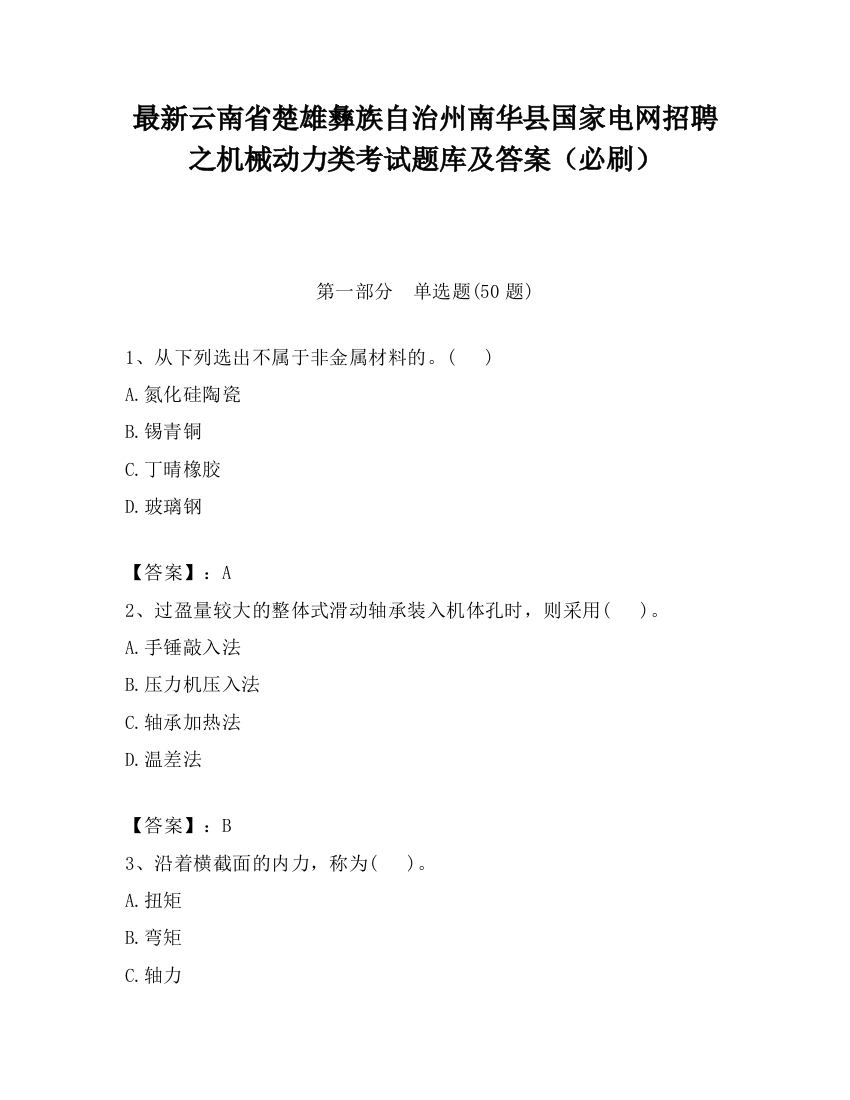 最新云南省楚雄彝族自治州南华县国家电网招聘之机械动力类考试题库及答案（必刷）

第一部分　单选题(50 题)

1、从下列选出不属于非金属材料的。(　　)

A.氮化硅陶瓷

B.锡青铜

C.丁晴橡胶

D.玻璃钢

【答案】：A

2、过盈量较大的整体式滑动轴承装入机体孔时，则采用(　　)。

A.手锤敲入法

B.压力机压入法

C.轴承加热法

D.温差法

【答案】：B

3、沿着横截面的内力，称为(　　)。

A.扭矩

B.弯矩

C.轴力